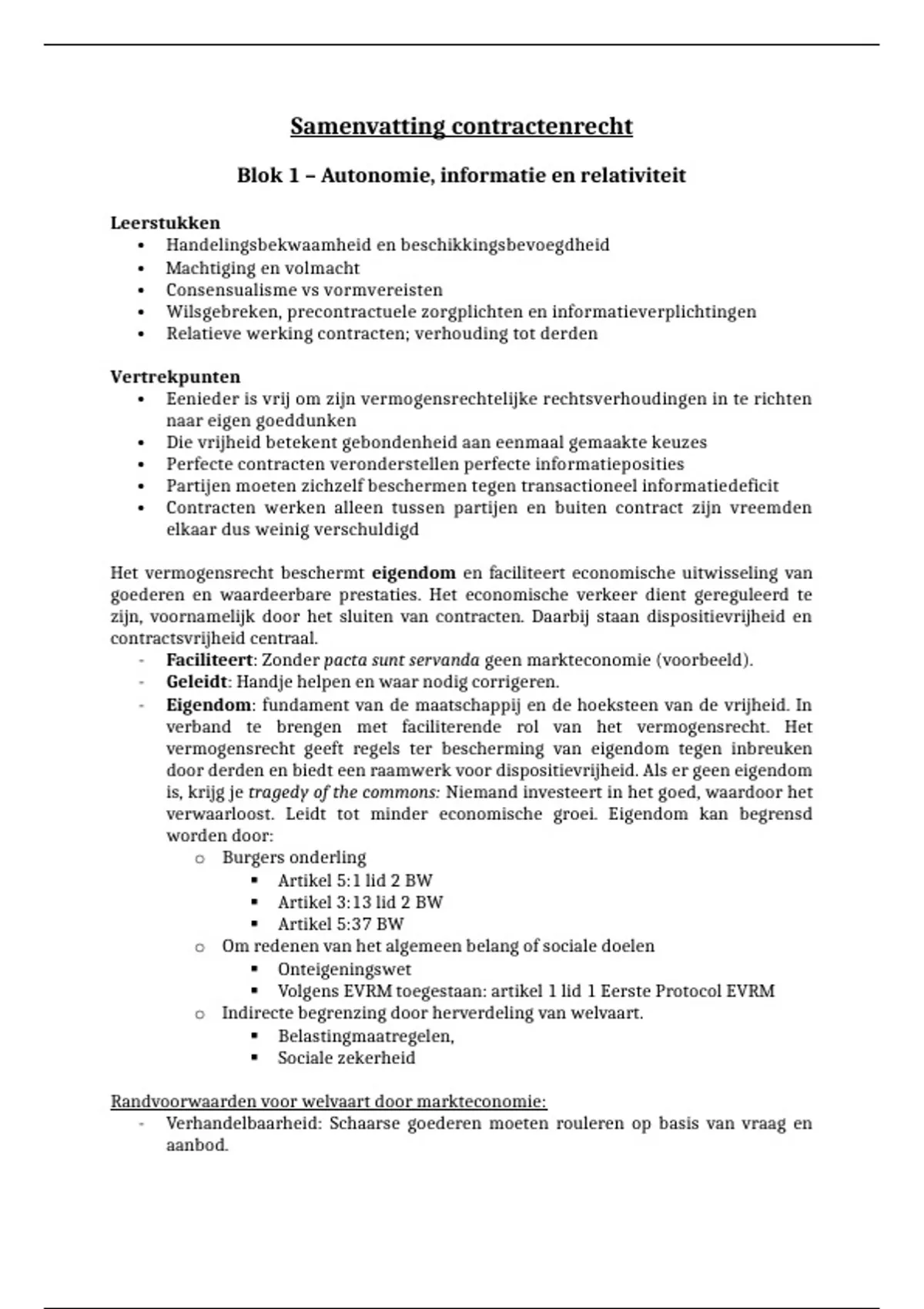 Samenvatting contractenrecht

Blok 1 – Autonomie, informatie en relativiteit

Leerstukken
• Handelingsbekwaamheid en beschikkingsbevoegdheid
• Machtiging en volmacht
• Consensualisme vs vormvereisten
• Wilsgebreken, precontractuele zorgplichten en informatieverplichtingen
• Relatieve werking contracten; verhouding tot derden

Vertrekpunten
• Eenieder is vrij om zijn vermogensrechtelijke rechtsverhoudingen in te richten naar eigen goeddunken
• Die vrijheid betekent gebondenheid aan eenmaal gemaakte keuzes
• Perfecte contracten veronderstellen perfecte informatieposities
• Partijen moeten zichzelf beschermen tegen transactioneel informatiedeficit
• Contracten werken alleen tussen partijen en buiten contract zijn vreemden elkaar dus weinig verschuldigd

Het vermogensrecht beschermt eigendom en faciliteert economische uitwisseling van goederen en waardeerbare prestaties. Het economische verkeer dient gereguleerd te zijn, voornamelijk door het sluiten van contracten. Daarbij staan dispositievrijheid en contractsvrijheid centraal.
- Faciliteert: Zonder pacta sunt servanda geen markteconomie (voorbeeld).
- Geleidt: Handje helpen en waar nodig corrigeren.
- Eigendom: fundament van de maatschappij en de hoeksteen van de vrijheid. In verband te brengen met faciliterende rol van het vermogensrecht. Het vermogensrecht geeft regels ter bescherming van eigendom tegen inbreuken door derden en biedt een raamwerk voor dispositievrijheid. Als er geen eigendom is, krijg je tragedy of the commons: Niemand investeert in het goed, waardoor het verwaarloost. Leidt tot minder economische groei. Eigendom kan begrensd worden door:
o Burgers onderling
▪ Artikel 5:1 lid 2 BW
▪ Artikel 3:13 lid 2 BW
▪ Artikel 5:37 BW
o Om redenen van het algemeen belang of sociale doelen
▪ Onteigeningswet
▪ Volgens EVRM toegestaan: artikel 1 lid 1 Eerste Protocol EVRM
o Indirecte begrenzing door herverdeling van welvaart.
▪ Belastingmaatregelen,
▪ Sociale zekerheid

Randvoorwaarden voor welvaart door markteconomie:
- Verhandelbaarheid: Schaarse goederen moeten rouleren op basis van vraag en aanbod.